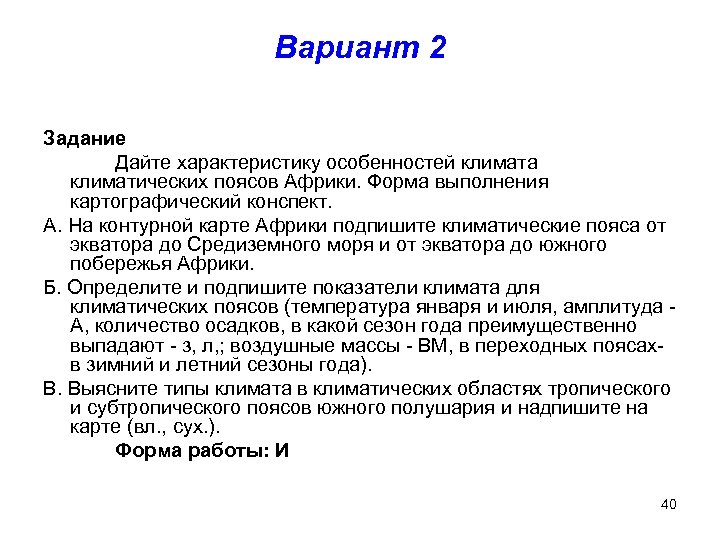 Вариант 2

Задание

Дайте характеристику особенностей климата климатических поясов Африки. Форма выполнения картографический конспект.

А. На контурной карте Африки подпишите климатические пояса от экватора до Средиземного моря и от экватора до южного побережья Африки.

Б. Определите и подпишите показатели климата для климатических поясов (температура января и июля, амплитуда - А, количество осадков, в какой сезон года преимущественно выпадают - з, л,; воздушные массы - ВМ, в переходных поясах- в зимний и летний сезоны года).

В. Выясните типы климата в климатических областях тропического и субтропического поясов южного полушария и надпишите на карте (вл., сух.).

Форма работы: И

40